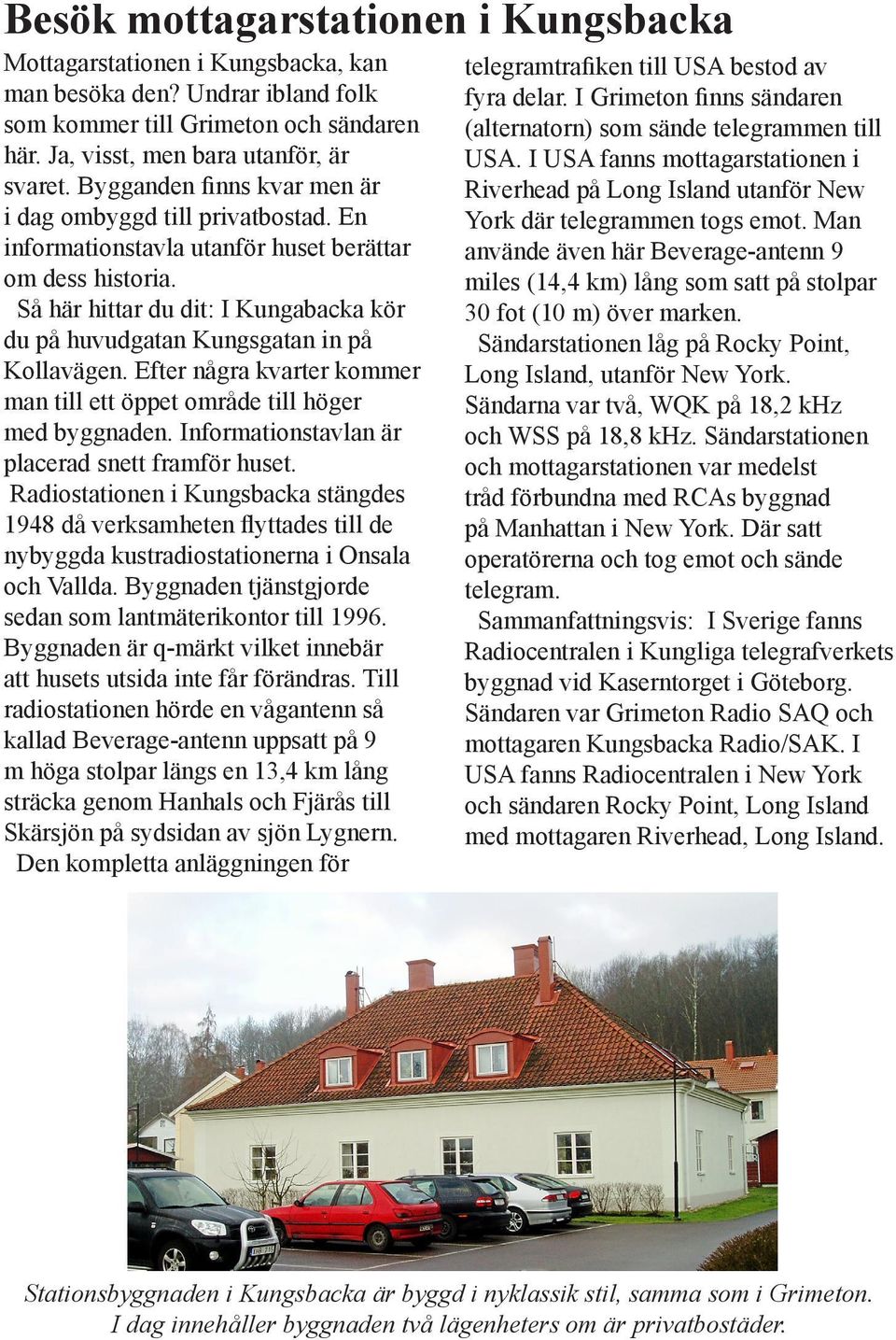 Besök mottagarstationen i Kungsbacka

Mottagarstationen i Kungsbacka, kan man besöka den? Undrar ibland folk som kommer till Grimeton och sändaren här. Ja, visst, men bara utanför, är svaret. Bygganden finns kvar men är i dag ombyggd till privatbostad. En informationstavla utanför huset berättar om dess historia.

Så här hittar du dit: I Kungabacka kör du på huvudgatan Kungsgatan in på Kollavägen. Efter några kvarter kommer man till ett öppet område till höger med byggnaden. Informationstavlan är placerad snett framför huset.

Radiostationen i Kungsbacka stängdes 1948 då verksamheten flyttades till de nybyggda kustradiostationerna i Onsala och Vallda. Byggnaden tjänstgjorde sedan som lantmäterikontor till 1996. Byggnaden är q-märkt vilket innebär att husets utsida inte får förändras. Till radiostationen hörde en vågantenn så kallad Beverage-antenn uppsatt på 9 m höga stolpar längs en 13,4 km lång sträcka genom Hanhals och Fjärås till Skärsjön på sydsidan av sjön Lygnern.

Den kompletta anläggningen för telegramtrafiken till USA bestod av fyra delar. I Grimeton finns sändaren (alternatorn) som sände telegrammen till USA. I USA fanns mottagarstationen i Riverhead på Long Island utanför New York där telegrammen togs emot. Man använde även här Beverage-antenn 9 miles (14,4 km) lång som satt på stolpar 30 fot (10 m) över marken.

Sändarstationen låg på Rocky Point, Long Island, utanför New York. Sändarna var två, WQK på 18,2 kHz och WSS på 18,8 kHz. Sändarstationen och mottagarstationen var medelst tråd förbundna med RCAs byggnad på Manhattan i New York. Där satt operatörerna och tog emot och sände telegram.

Sammanfattningsvis: I Sverige fanns Radiocentralen i Kungliga telegrafverkets byggnad vid Kaserntorget i Göteborg. Sändaren var Grimeton Radio SAQ och mottagaren Kungsbacka Radio/SAK. I USA fanns Radiocentralen i New York och sändaren Rocky Point, Long Island med mottagaren Riverhead, Long Island.

Stationsbyggnaden i Kungsbacka är byggd i nyklassik stil, samma som i Grimeton. I dag innehåller byggnaden två lägenheters om är privatbostäder.